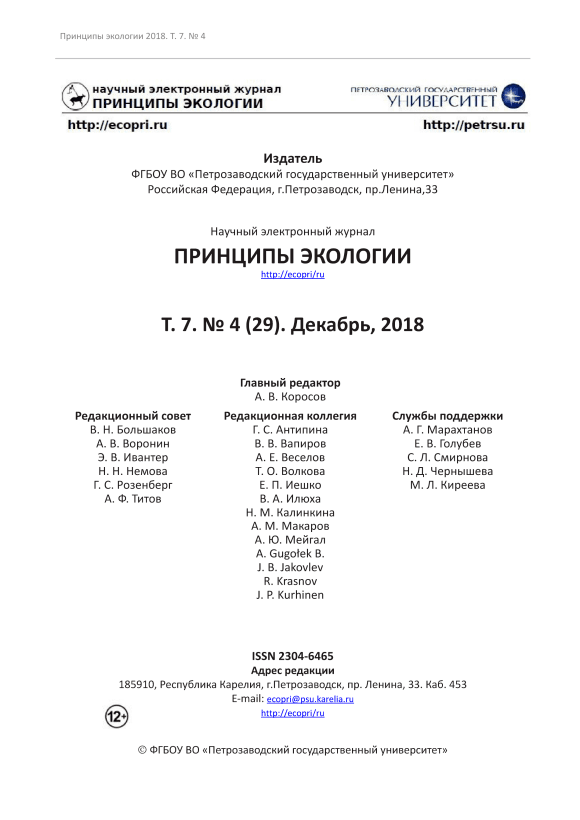 Принципы экологии 2018. Т. 7. № 4

научный электронный журнал
ПРИНЦИПЫ ЭКОЛОГИИ

ПЕТРОЗАВОДСКИЙ ГОСУДАРСТВЕННЫЙ
УНИВЕРСИТЕТ

http://ecopri.ru

http://petrsu.ru

Издатель
ФГБОУ ВО «Петрозаводский государственный университет»
Российская Федерация, г.Петрозаводск, пр.Ленина,33

Научный электронный журнал
ПРИНЦИПЫ ЭКОЛОГИИ
http://ecopri/ru

Т. 7. № 4 (29). Декабрь, 2018

Главный редактор
А. В. Коросов

Редакционный совет
В. Н. Большаков
А. В. Воронин
Э. В. Ивантер
Н. Н. Немова
Г. С. Розенберг
А. Ф. Титов

Редакционная коллегия
Г. С. Антипина
В. В. Вапиров
А. Е. Веселов
Т. О. Волкова
Е. П. Иешко
В. А. Илюха
Н. М. Калинкина
А. М. Макаров
А. Ю. Мейгал
A. Gugołek B.
J. B. Jakovlev
R. Krasnov
J. P. Kurhinen

Службы поддержки
А. Г. Марахтанов
Е. В. Голубев
С. Л. Смирнова
Н. Д. Чернышева
М. Л. Киреева

ISSN 2304-6465
Адрес редакции
185910, Республика Карелия, г.Петрозаводск, пр. Ленина, 33. Каб. 453
E-mail: ecopri@psu.karelia.ru
http://ecopri/ru

12+

© ФГБОУ ВО «Петрозаводский государственный университет»